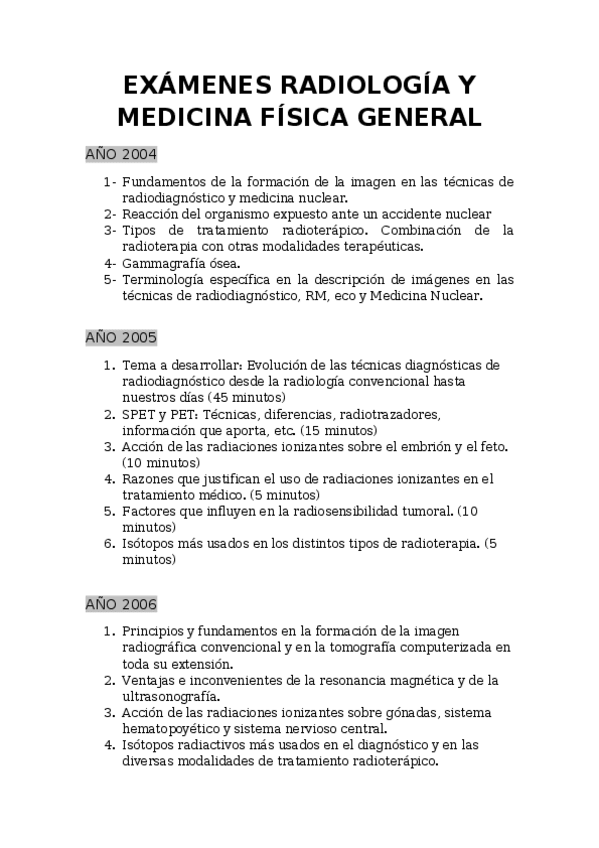 EXÁMENES RADIOLOGÍA Y MEDICINA FÍSICA GENERAL

AÑO 2004

1- Fundamentos de la formación de la imagen en las técnicas de radiodiagnóstico y medicina nuclear.
2- Reacción del organismo expuesto ante un accidente nuclear
3- Tipos de tratamiento radioterápico. Combinación de la radioterapia con otras modalidades terapéuticas.
4- Gammagrafía ósea.
5- Terminología específica en la descripción de imágenes en las técnicas de radiodiagnóstico, RM, eco y Medicina Nuclear.

AÑO 2005

1. Tema a desarrollar: Evolución de las técnicas diagnósticas de radiodiagnóstico desde la radiología convencional hasta nuestros días (45 minutos)
2. SPET y PET: Técnicas, diferencias, radiotrazadores, información que aporta, etc. (15 minutos)
3. Acción de las radiaciones ionizantes sobre el embrión y el feto. (10 minutos)
4. Razones que justifican el uso de radiaciones ionizantes en el tratamiento médico. (5 minutos)
5. Factores que influyen en la radiosensibilidad tumoral. (10 minutos)
6. Isótopos más usados en los distintos tipos de radioterapia. (5 minutos)

AÑO 2006

1. Principios y fundamentos en la formación de la imagen radiográfica convencional y en la tomografía computerizada en toda su extensión.
2. Ventajas e inconvenientes de la resonancia magnética y de la ultrasonografía.
3. Acción de las radiaciones ionizantes sobre gónadas, sistema hematopoyético y sistema nervioso central.
4. Isótopos radiactivos más usados en el diagnóstico y en las diversas modalidades de tratamiento radioterápico.